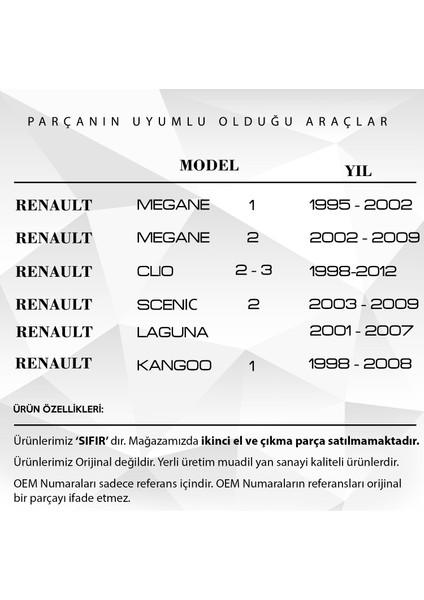 PARÇANIN UYUMLU OLDUĞU ARAÇLAR

| | MODEL | | YIL |
|---|---|---|---|
| RENAULT | MEGANE | 1 | 1995 - 2002 |
| RENAULT | MEGANE | 2 | 2002 - 2009 |
| RENAULT | CLIO | 2 - 3 | 1998-2012 |
| RENAULT | SCENIC | 2 | 2003 - 2009 |
| RENAULT | LAGUNA | | 2001 - 2007 |
| RENAULT | KANGOO | 1 | 1998 - 2008 |

ÜRÜN ÖZELLİKLERİ:

Ürünlerimiz 'SIFIR' dır. Mağazamızda ikinci el ve çıkma parça satılmamaktadır.

Ürünlerimiz Orijinal değildir. Yerli üretim muadil yan sanayi kaliteli ürünlerdir.

OEM Numaraları sadece referans içindir. OEM Numaraların referansları orijinal bir parçayı ifade etmez.